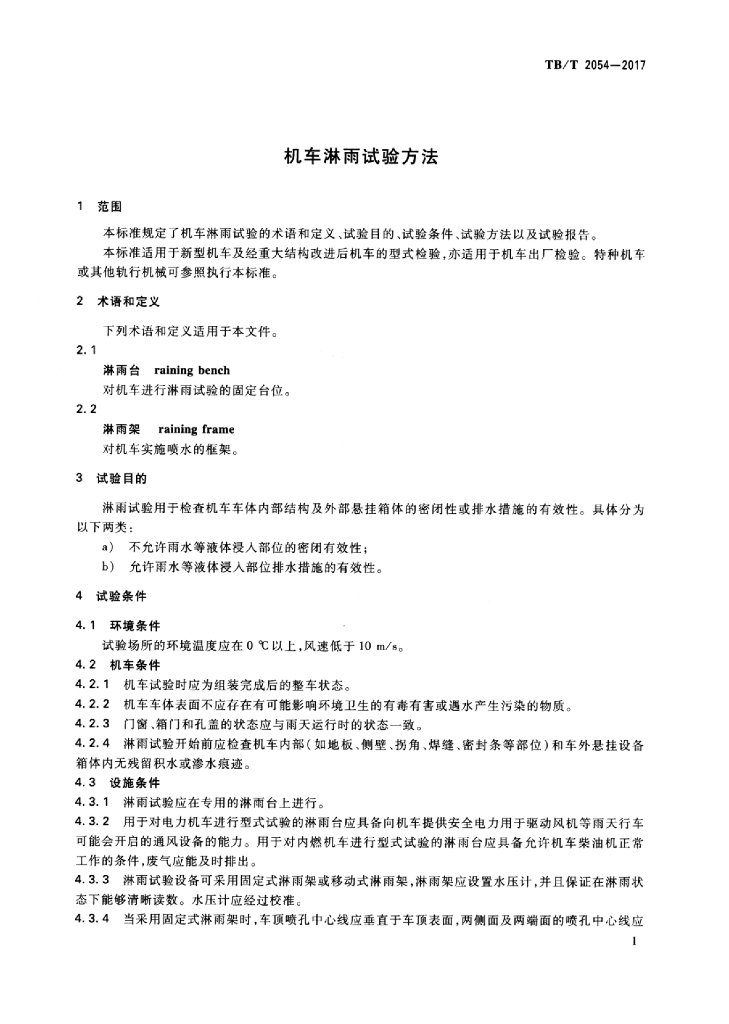 TB/T 2054—2017

机车淋雨试验方法

1　范围

本标准规定了机车淋雨试验的术语和定义、试验目的、试验条件、试验方法以及试验报告。

本标准适用于新型机车及经重大结构改进后机车的型式检验，亦适用于机车出厂检验。特种机车或其他轨行机械可参照执行本标准。

2　术语和定义

下列术语和定义适用于本文件。

2.1

淋雨台　raining bench

对机车进行淋雨试验的固定台位。

2.2

淋雨架　raining frame

对机车实施喷水的框架。

3　试验目的

淋雨试验用于检查机车车体内部结构及外部悬挂箱体的密闭性或排水措施的有效性。具体分为以下两类：

a)　不允许雨水等液体浸入部位的密闭有效性；

b)　允许雨水等液体浸入部位排水措施的有效性。

4　试验条件

4.1　环境条件

试验场所的环境温度应在 0 ℃以上，风速低于 10 m/s。

4.2　机车条件

4.2.1　机车试验时应为组装完成后的整车状态。

4.2.2　机车车体表面不应存在有可能影响环境卫生的有毒有害或遇水产生污染的物质。

4.2.3　门窗、箱门和孔盖的状态应与雨天运行时的状态一致。

4.2.4　淋雨试验开始前应检查机车内部(如地板、侧壁、拐角、焊缝、密封条等部位)和车外悬挂设备箱体内无残留积水或渗水痕迹。

4.3　设施条件

4.3.1　淋雨试验应在专用的淋雨台上进行。

4.3.2　用于对电力机车进行型式试验的淋雨台应具备向机车提供安全电力用于驱动风机等雨天行车可能会开启的通风设备的能力。用于对内燃机车进行型式试验的淋雨台应具备允许机车柴油机正常工作的条件，废气应能及时排出。

4.3.3　淋雨试验设备可采用固定式淋雨架或移动式淋雨架，淋雨架应设置水压计，并且保证在淋雨状态下能够清晰读数。水压计应经过校准。

4.3.4　当采用固定式淋雨架时，车顶喷孔中心线应垂直于车顶表面，两侧面及两端面的喷孔中心线应

1